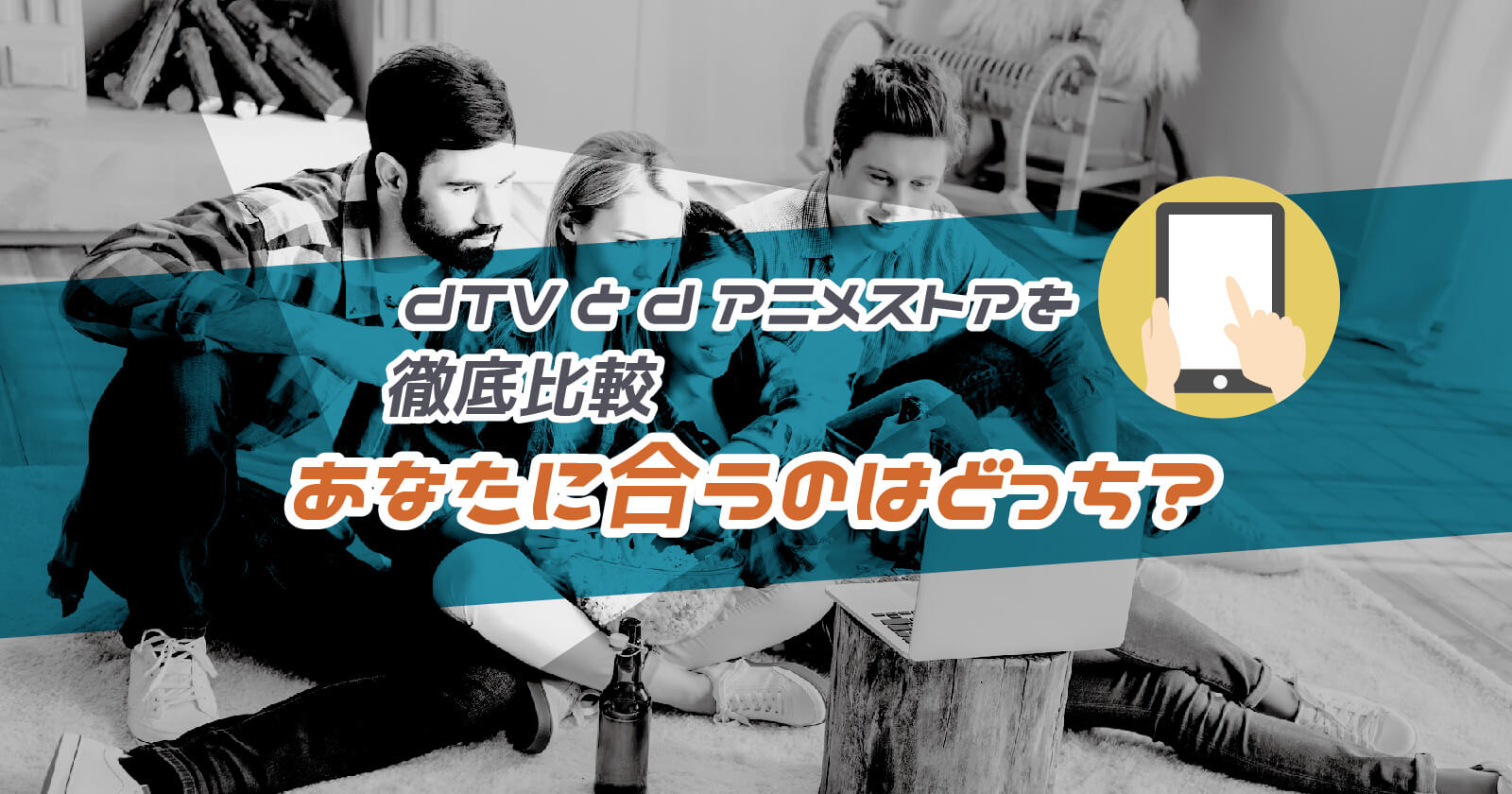 dTVとdアニメストアを
徹底比較
あなたに合うのはどっち?